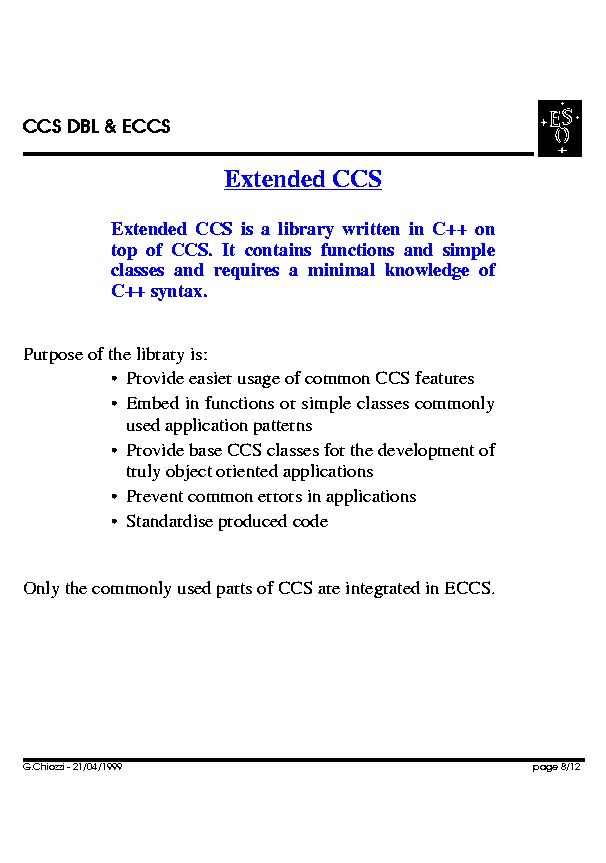 CCS DBL & ECCS

ES O

Extended CCS

Extended CCS is a library written in C++ on top of CCS. It contains functions and simple classes and requires a minimal knowledge of C++ syntax.

Purpose of the library is:
• Provide easier usage of common CCS features
• Embed in functions or simple classes commonly used application patterns
• Provide base CCS classes for the development of truly object oriented applications
• Prevent common errors in applications
• Standardise produced code

Only the commonly used parts of CCS are integrated in ECCS.

G.Chiozzi - 21/04/1999

page 8/12